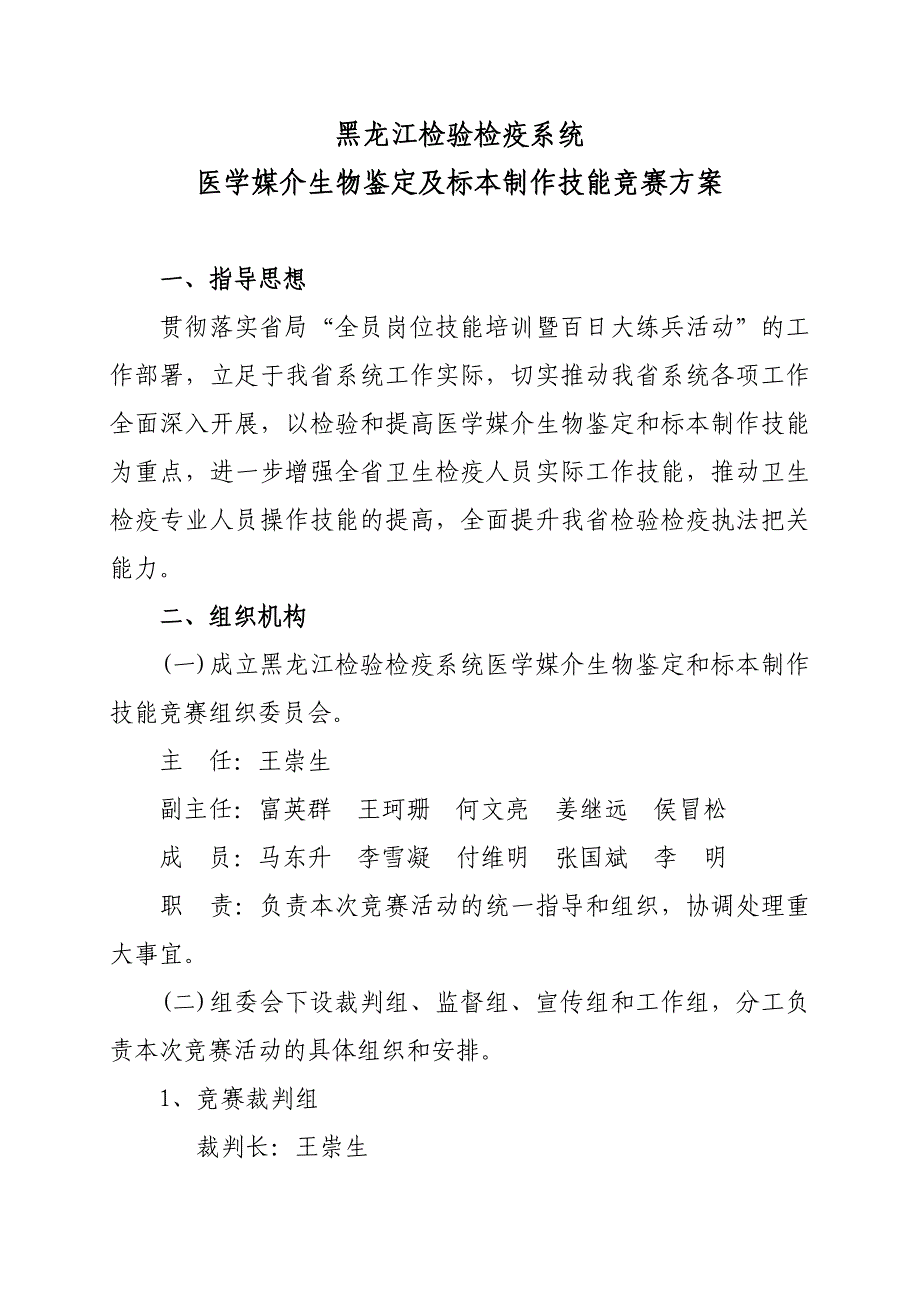 黑龙江检验检疫系统
医学媒介生物鉴定及标本制作技能竞赛方案

一、指导思想

贯彻落实省局“全员岗位技能培训暨百日大练兵活动”的工作部署，立足于我省系统工作实际，切实推动我省系统各项工作全面深入开展，以检验和提高医学媒介生物鉴定和标本制作技能为重点，进一步增强全省卫生检疫人员实际工作技能，推动卫生检疫专业人员操作技能的提高，全面提升我省检验检疫执法把关能力。

二、组织机构

(一)成立黑龙江检验检疫系统医学媒介生物鉴定和标本制作技能竞赛组织委员会。

主　任：王崇生

副主任：富英群　王珂珊　何文亮　姜继远　侯冒松

成　员：马东升　李雪凝　付维明　张国斌　李　明

职　责：负责本次竞赛活动的统一指导和组织，协调处理重大事宜。

(二)组委会下设裁判组、监督组、宣传组和工作组，分工负责本次竞赛活动的具体组织和安排。

1、竞赛裁判组

裁判长：王崇生